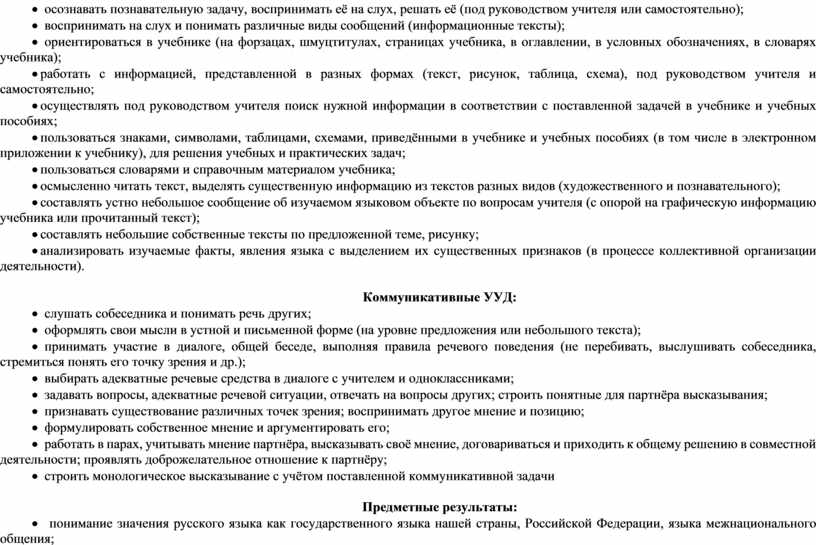 • осознавать познавательную задачу, воспринимать её на слух, решать её (под руководством учителя или самостоятельно);
• воспринимать на слух и понимать различные виды сообщений (информационные тексты);
• ориентироваться в учебнике (на форзацах, шмуцтитулах, страницах учебника, в оглавлении, в условных обозначениях, в словарях учебника);
• работать с информацией, представленной в разных формах (текст, рисунок, таблица, схема), под руководством учителя и самостоятельно;
• осуществлять под руководством учителя поиск нужной информации в соответствии с поставленной задачей в учебнике и учебных пособиях;
• пользоваться знаками, символами, таблицами, схемами, приведёнными в учебнике и учебных пособиях (в том числе в электронном приложении к учебнику), для решения учебных и практических задач;
• пользоваться словарями и справочным материалом учебника;
• осмысленно читать текст, выделять существенную информацию из текстов разных видов (художественного и познавательного);
• составлять устно небольшое сообщение об изучаемом языковом объекте по вопросам учителя (с опорой на графическую информацию учебника или прочитанный текст);
• составлять небольшие собственные тексты по предложенной теме, рисунку;
• анализировать изучаемые факты, явления языка с выделением их существенных признаков (в процессе коллективной организации деятельности).

Коммуникативные УУД:

• слушать собеседника и понимать речь других;
• оформлять свои мысли в устной и письменной форме (на уровне предложения или небольшого текста);
• принимать участие в диалоге, общей беседе, выполняя правила речевого поведения (не перебивать, выслушивать собеседника, стремиться понять его точку зрения и др.);
• выбирать адекватные речевые средства в диалоге с учителем и одноклассниками;
• задавать вопросы, адекватные речевой ситуации, отвечать на вопросы других; строить понятные для партнёра высказывания;
• признавать существование различных точек зрения; воспринимать другое мнение и позицию;
• формулировать собственное мнение и аргументировать его;
• работать в парах, учитывать мнение партнёра, высказывать своё мнение, договариваться и приходить к общему решению в совместной деятельности; проявлять доброжелательное отношение к партнёру;
• строить монологическое высказывание с учётом поставленной коммуникативной задачи

Предметные результаты:

• понимание значения русского языка как государственного языка нашей страны, Российской Федерации, языка межнационального общения;